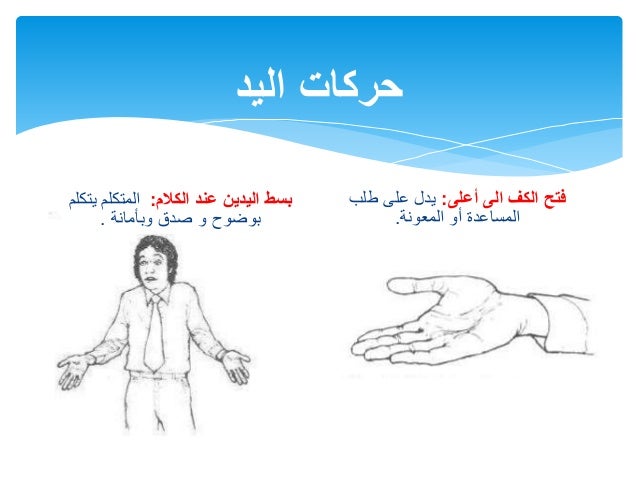 حركات اليد

فتح الكف الى أعلى: يدل على طلب المساعدة أو المعونة.

بسط اليدين عند الكلام: المتكلم يتكلم بوضوح و صدق وبأمانة .